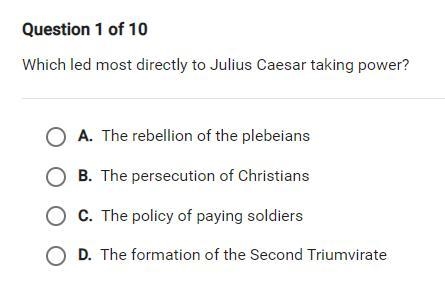 Question 1 of 10

Which led most directly to Julius Caesar taking power?

A. The rebellion of the plebeians

B. The persecution of Christians

C. The policy of paying soldiers

D. The formation of the Second Triumvirate